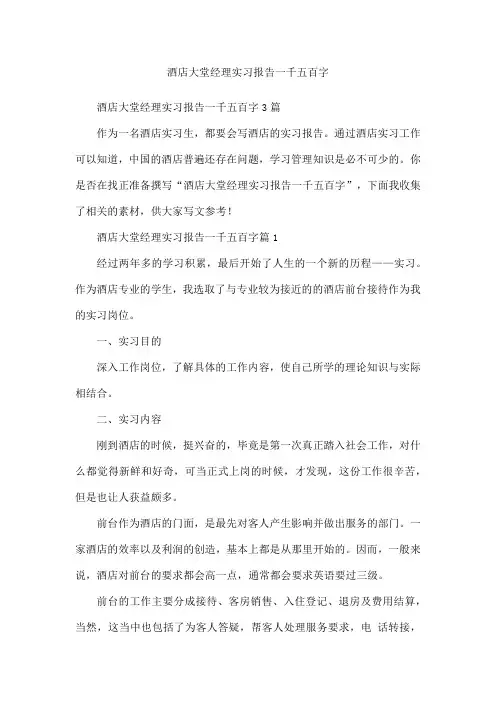 酒店大堂经理实习报告一千五百字

酒店大堂经理实习报告一千五百字 3 篇

作为一名酒店实习生，都要会写酒店的实习报告。通过酒店实习工作可以知道，中国的酒店普遍还存在问题，学习管理知识是必不可少的。你是否在找正准备撰写“酒店大堂经理实习报告一千五百字”，下面我收集了相关的素材，供大家写文参考！

酒店大堂经理实习报告一千五百字篇 1

经过两年多的学习积累，最后开始了人生的一个新的历程——实习。作为酒店专业的学生，我选取了与专业较为接近的的酒店前台接待作为我的实习岗位。

一、实习目的

深入工作岗位，了解具体的工作内容，使自己所学的理论知识与实际相结合。

二、实习内容

刚到酒店的时候，挺兴奋的，毕竟是第一次真正踏入社会工作，对什么都觉得新鲜和好奇，可当正式上岗的时候，才发现，这份工作很辛苦，但是也让人获益颇多。

前台作为酒店的门面，是最先对客人产生影响并做出服务的部门。一家酒店的效率以及利润的创造，基本上都是从那里开始的。因而，一般来说，酒店对前台的要求都会高一点，通常都会要求英语要过三级。

前台的工作主要分成接待、客房销售、入住登记、退房及费用结算，当然，这当中也包括了为客人答疑，帮客人处理服务要求，电 话转接，